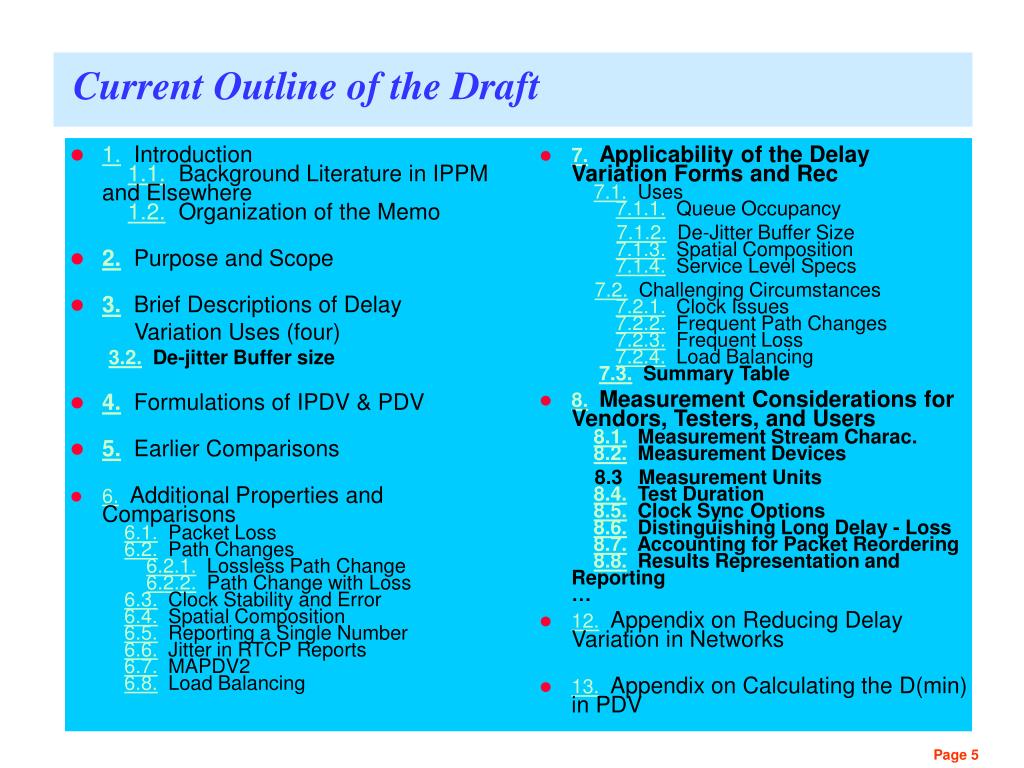 Current Outline of the Draft

1. Introduction
1.1. Background Literature in IPPM and Elsewhere
1.2. Organization of the Memo

2. Purpose and Scope

3. Brief Descriptions of Delay Variation Uses (four)
3.2. De-jitter Buffer size

4. Formulations of IPDV & PDV

5. Earlier Comparisons

6. Additional Properties and Comparisons
6.1. Packet Loss
6.2. Path Changes
6.2.1. Lossless Path Change
6.2.2. Path Change with Loss
6.3. Clock Stability and Error
6.4. Spatial Composition
6.5. Reporting a Single Number
6.6. Jitter in RTCP Reports
6.7. MAPDV2
6.8. Load Balancing

7. Applicability of the Delay Variation Forms and Rec
7.1. Uses
7.1.1. Queue Occupancy
7.1.2. De-Jitter Buffer Size
7.1.3. Spatial Composition
7.1.4. Service Level Specs
7.2. Challenging Circumstances
7.2.1. Clock Issues
7.2.2. Frequent Path Changes
7.2.3. Frequent Loss
7.2.4. Load Balancing
7.3. Summary Table

8. Measurement Considerations for Vendors, Testers, and Users
8.1. Measurement Stream Charac.
8.2. Measurement Devices
8.3 Measurement Units
8.4. Test Duration
8.5. Clock Sync Options
8.6. Distinguishing Long Delay - Loss
8.7. Accounting for Packet Reordering
8.8. Results Representation and Reporting
…

12. Appendix on Reducing Delay Variation in Networks

13. Appendix on Calculating the D(min) in PDV

Page 5